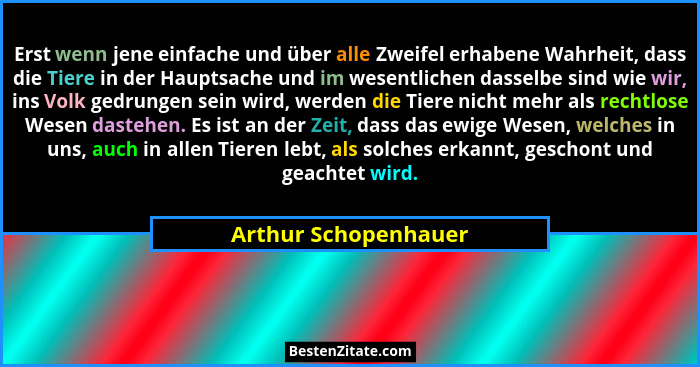 Erst wenn jene einfache und über alle Zweifel erhabene Wahrheit, dass die Tiere in der Hauptsache und im wesentlichen dasselbe sind wie wir, ins Volk gedrungen sein wird, werden die Tiere nicht mehr als rechtlose Wesen dastehen. Es ist an der Zeit, dass das ewige Wesen, welches in uns, auch in allen Tieren lebt, als solches erkannt, geschont und geachtet wird.

Arthur Schopenhauer

BestenZitate.com